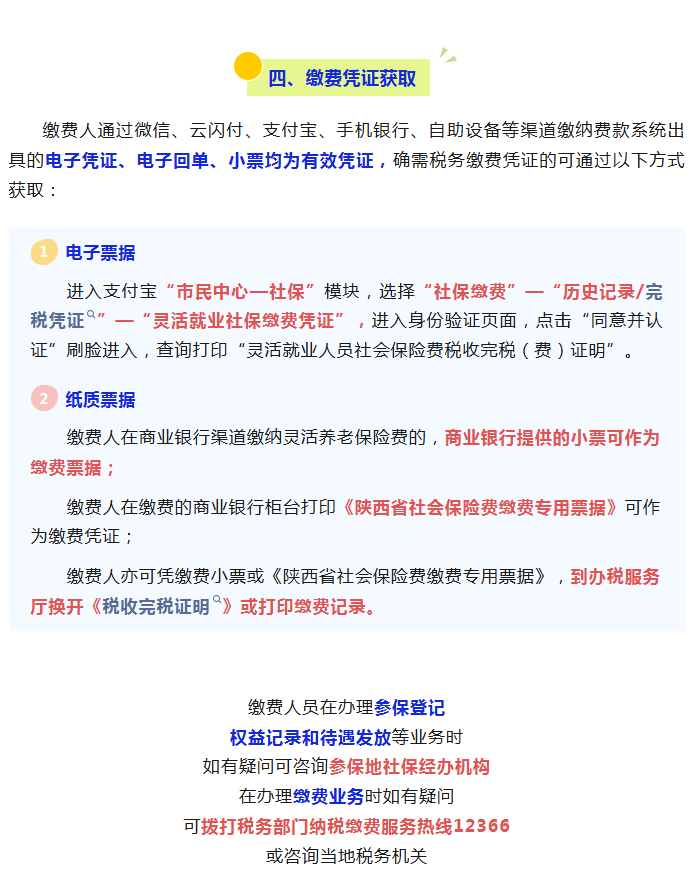 四、缴费凭证获取

缴费人通过微信、云闪付、支付宝、手机银行、自助设备等渠道缴纳费款系统出具的电子凭证、电子回单、小票均为有效凭证，确需税务缴费凭证的可通过以下方式获取：

1 电子票据

进入支付宝“市民中心—社保”模块，选择“社保缴费”—“历史记录/完税凭证”—“灵活就业社保缴费凭证”，进入身份验证页面，点击“同意并认证”刷脸进入，查询打印“灵活就业人员社会保险费税收完税（费）证明”。

2 纸质票据

缴费人在商业银行渠道缴纳灵活养老保险费的，商业银行提供的小票可作为缴费票据；

缴费人在缴费的商业银行柜台打印《陕西省社会保险费缴费专用票据》可作为缴费凭证；

缴费人亦可凭缴费小票或《陕西省社会保险费缴费专用票据》，到办税服务厅换开《税收完税证明》或打印缴费记录。

缴费人员在办理参保登记
权益记录和待遇发放等业务时
如有疑问可咨询参保地社保经办机构
在办理缴费业务时如有疑问
可拨打税务部门纳税缴费服务热线12366
或咨询当地税务机关